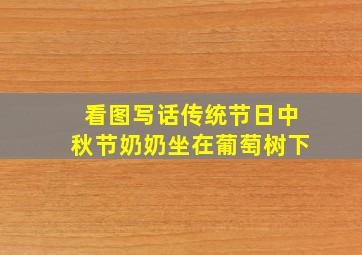 看图写话传统节日中秋节奶奶坐在葡萄树下